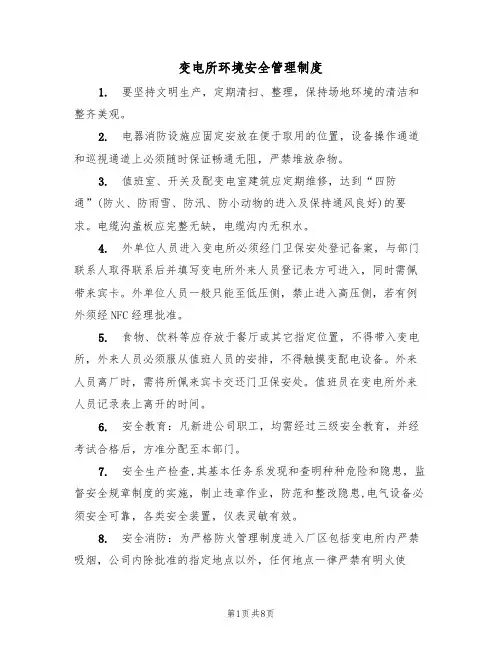 变电所环境安全管理制度

1. 要坚持文明生产，定期清扫、整理，保持场地环境的清洁和整齐美观。

2. 电器消防设施应固定安放在便于取用的位置，设备操作通道和巡视通道上必须随时保证畅通无阻，严禁堆放杂物。

3. 值班室、开关及配变电室建筑应定期维修，达到“四防通”（防火、防雨雪、防汛、防小动物的进入及保持通风良好）的要求。电缆沟盖板应完整无缺，电缆沟内无积水。

4. 外单位人员进入变电所必须经门卫保安处登记备案，与部门联系人取得联系后并填写变电所外来人员登记表方可进入，同时需佩带来宾卡。外单位人员一般只能至低压侧，禁止进入高压侧，若有例外须经NFC经理批准。

5. 食物、饮料等应存放于餐厅或其它指定位置，不得带入变电所，外来人员必须服从值班人员的安排，不得触摸变配电设备。外来人员离厂时，需将所佩来宾卡交还门卫保安处。值班员在变电所外来人员记录表上离开的时间。

6. 安全教育：凡新进公司职工，均需经过三级安全教育，并经考试合格后，方准分配至本部门。

7. 安全生产检查,其基本任务系发现和查明种种危险和隐患，监督安全规章制度的实施，制止违章作业，防范和整改隐患,电气设备必须安全可靠，各类安全装置，仪表灵敏有效。

8. 安全消防：为严格防火管理制度进入厂区包括变电所内严禁吸烟，公司内除批准的指定地点以外，任何地点一律严禁有明火使

第1页 共8页